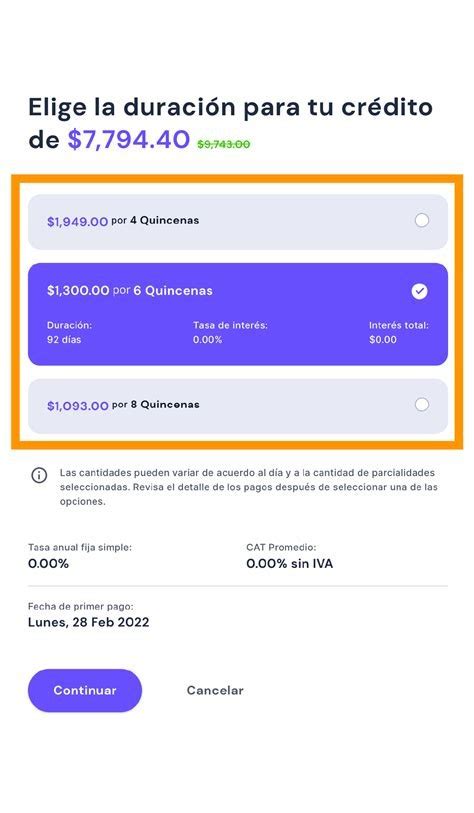 Elige la duración para tu crédito de $7,794.40 ~~$9,743.00~~

$1,949.00 por 4 Quincenas

$1,300.00 por 6 Quincenas

Duración:
92 días

Tasa de interés:
0.00%

Interés total:
$0.00

$1,093.00 por 8 Quincenas

Las cantidades pueden variar de acuerdo al día y a la cantidad de parcialidades seleccionadas. Revisa el detalle de los pagos después de seleccionar una de las opciones.

Tasa anual fija simple:
0.00%

CAT Promedio:
0.00% sin IVA

Fecha de primer pago:
Lunes, 28 Feb 2022

Continuar

Cancelar